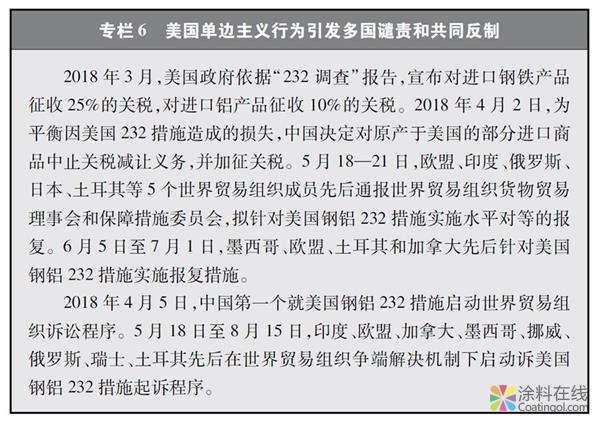 专栏 6　美国单边主义行为引发多国谴责和共同反制

2018 年 3 月，美国政府依据“232 调查”报告，宣布对进口钢铁产品征收 25%的关税，对进口铝产品征收 10%的关税。2018 年 4 月 2 日，为平衡因美国 232 措施造成的损失，中国决定对原产于美国的部分进口商品中止关税减让义务，并加征关税。5 月 18—21 日，欧盟、印度、俄罗斯、日本、土耳其等 5 个世界贸易组织成员先后通报世界贸易组织货物贸易理事会和保障措施委员会，拟针对美国钢铝 232 措施实施水平对等的报复。6 月 5 日至 7 月 1 日，墨西哥、欧盟、土耳其和加拿大先后针对美国钢铝 232 措施实施报复措施。

2018 年 4 月 5 日，中国第一个就美国钢铝 232 措施启动世界贸易组织诉讼程序。5 月 18 日至 8 月 15 日，印度、欧盟、加拿大、墨西哥、挪威、俄罗斯、瑞士、土耳其先后在世界贸易组织争端解决机制下启动诉美国钢铝 232 措施起诉程序。

涂料在线
Coatingol.com